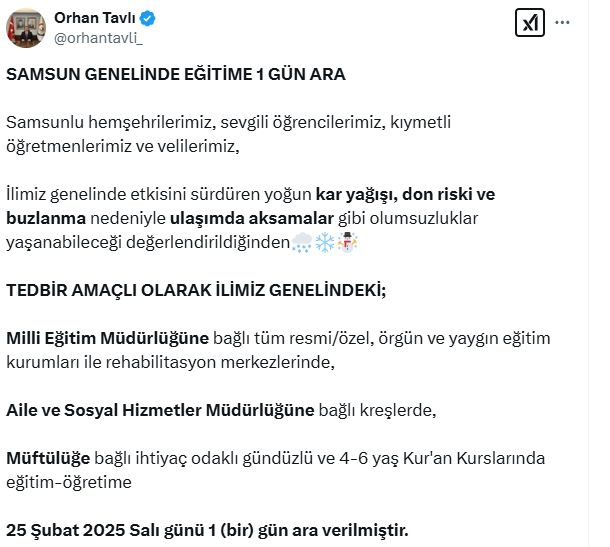 Orhan Tavlı
@orhantavli_

SAMSUN GENELİNDE EĞİTİME 1 GÜN ARA

Samsunlu hemşehrilerimiz, sevgili öğrencilerimiz, kıymetli öğretmenlerimiz ve velilerimiz,

İlimiz genelinde etkisini sürdüren yoğun kar yağışı, don riski ve buzlanma nedeniyle ulaşımda aksamalar gibi olumsuzluklar yaşanabileceği değerlendirildiğinden🌨️❄️☃️

TEDBİR AMAÇLI OLARAK İLİMİZ GENELİNDEKİ;

Milli Eğitim Müdürlüğüne bağlı tüm resmi/özel, örgün ve yaygın eğitim kurumları ile rehabilitasyon merkezlerinde,

Aile ve Sosyal Hizmetler Müdürlüğüne bağlı kreşlerde,

Müftülüğe bağlı ihtiyaç odaklı gündüzlü ve 4-6 yaş Kur'an Kurslarında eğitim-öğretime

25 Şubat 2025 Salı günü 1 (bir) gün ara verilmiştir.